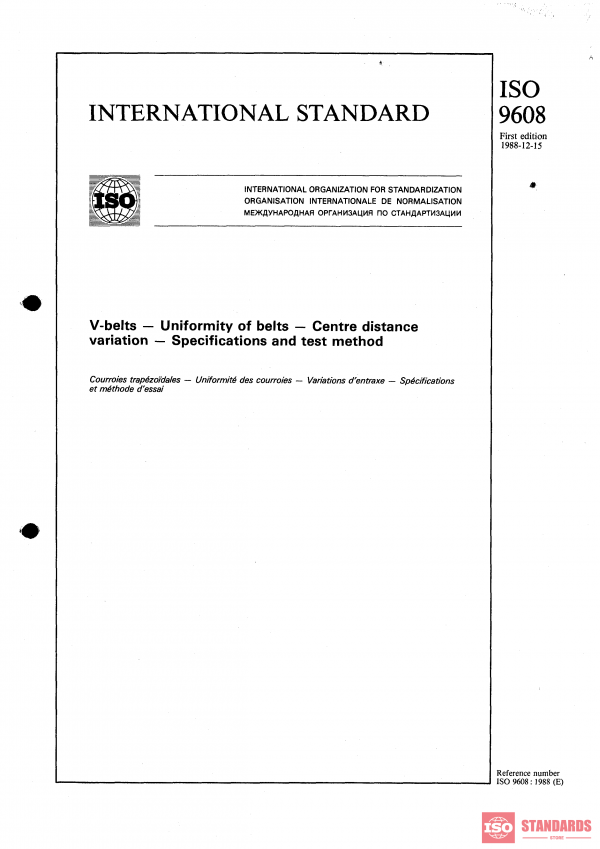 INTERNATIONAL STANDARD

ISO 9608

First edition 1988-12-15

ISO

INTERNATIONAL ORGANIZATION FOR STANDARDIZATION
ORGANISATION INTERNATIONALE DE NORMALISATION
МЕЖДУНАРОДНАЯ ОРГАНИЗАЦИЯ ПО СТАНДАРТИЗАЦИИ

V-belts — Uniformity of belts — Centre distance variation — Specifications and test method

Courroies trapézoïdales — Uniformité des courroies — Variations d'entraxe — Spécifications et méthode d'essai

Reference number
ISO 9608 : 1988 (E)

ISO STANDARDS STORE